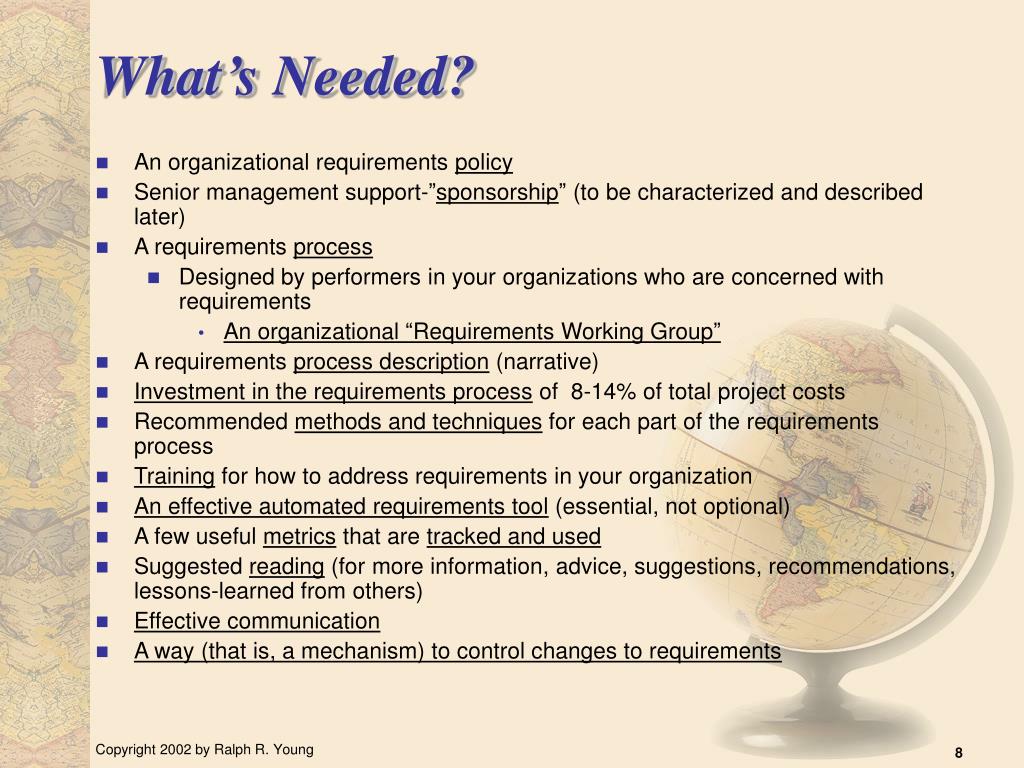 What's Needed?

- An organizational requirements policy
- Senior management support-"sponsorship" (to be characterized and described later)
- A requirements process
  - Designed by performers in your organizations who are concerned with requirements
    - An organizational "Requirements Working Group"
- A requirements process description (narrative)
- Investment in the requirements process of 8-14% of total project costs
- Recommended methods and techniques for each part of the requirements process
- Training for how to address requirements in your organization
- An effective automated requirements tool (essential, not optional)
- A few useful metrics that are tracked and used
- Suggested reading (for more information, advice, suggestions, recommendations, lessons-learned from others)
- Effective communication
- A way (that is, a mechanism) to control changes to requirements

Copyright 2002 by Ralph R. Young

8